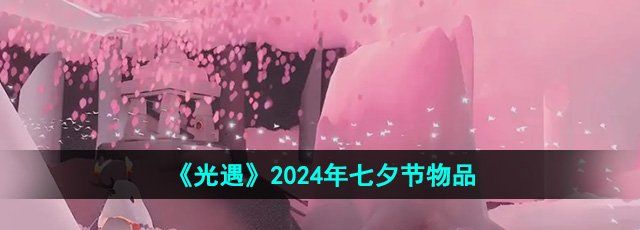 《光遇》2024年七夕节物品